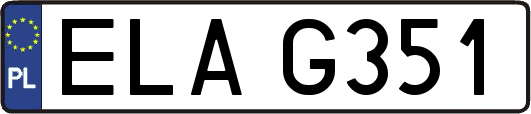 PL
ELA G351